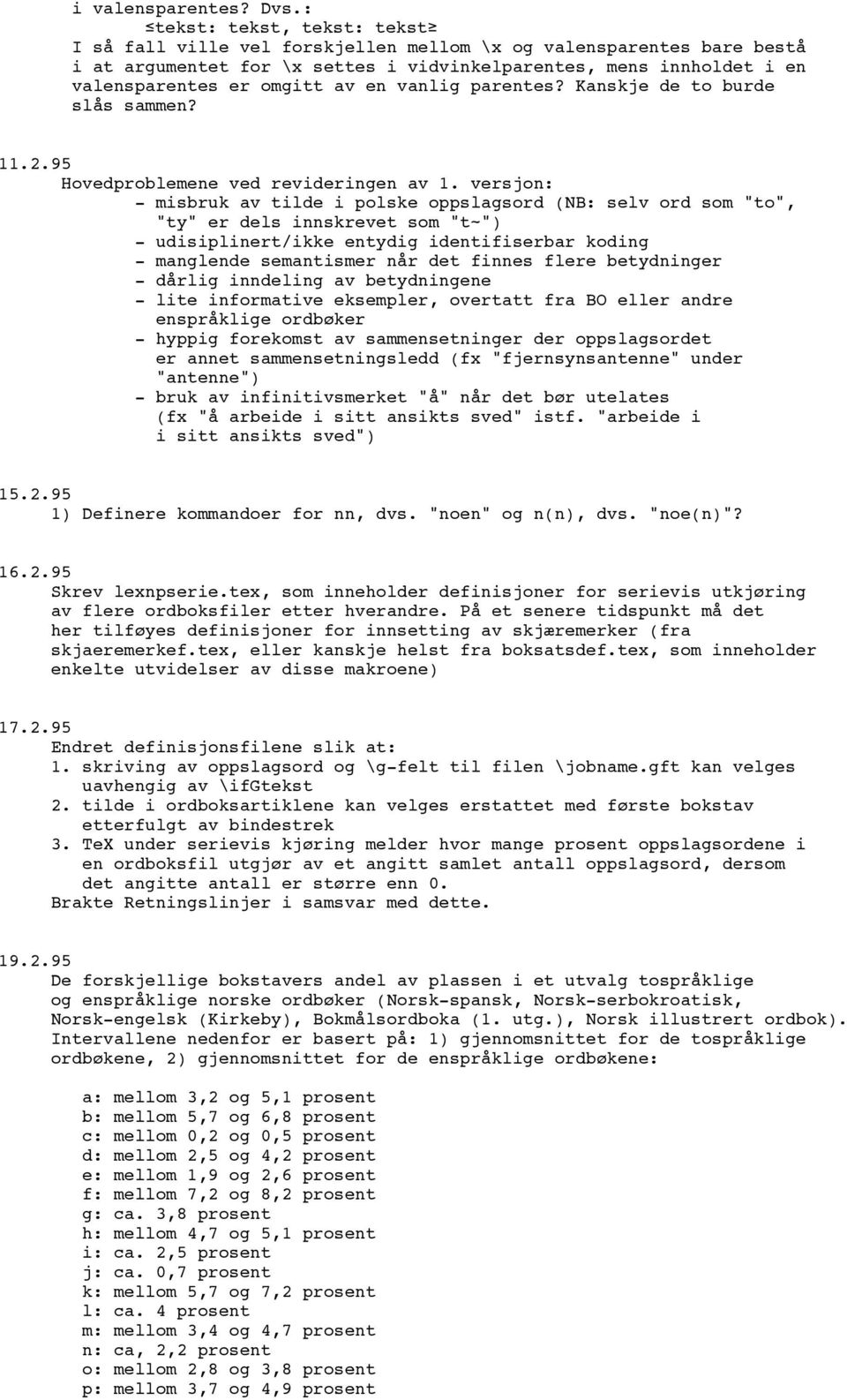 i valensparentes? Dvs.:
≤tekst: tekst, tekst: tekst≥
I så fall ville vel forskjellen mellom \x og valensparentes bare bestå i at argumentet for \x settes i vidvinkelparentes, mens innholdet i en valensparentes er omgitt av en vanlig parentes? Kanskje de to burde slås sammen?

11.2.95
Hovedproblemene ved revideringen av 1. versjon:
- misbruk av tilde i polske oppslagsord (NB: selv ord som "to", "ty" er dels innskrevet som "t~")
- udisiplinert/ikke entydig identifiserbar koding
- manglende semantismer når det finnes flere betydninger
- dårlig inndeling av betydningene
- lite informative eksempler, overtatt fra BO eller andre enspråklige ordbøker
- hyppig forekomst av sammensetninger der oppslagsordet er annet sammensetningsledd (fx "fjernsynsantenne" under "antenne")
- bruk av infinitivsmerket "å" når det bør utelates (fx "å arbeide i sitt ansikts sved" istf. "arbeide i i sitt ansikts sved")

15.2.95
1) Definere kommandoer for nn, dvs. "noen" og n(n), dvs. "noe(n)"?

16.2.95
Skrev lexnpserie.tex, som inneholder definisjoner for serievis utkjøring av flere ordboksfiler etter hverandre. På et senere tidspunkt må det her tilføyes definisjoner for innsetting av skjæremerker (fra skjaeremerkef.tex, eller kanskje helst fra boksatsdef.tex, som inneholder enkelte utvidelser av disse makroene)

17.2.95
Endret definisjonsfilene slik at:
1. skriving av oppslagsord og \g-felt til filen \jobname.gft kan velges uavhengig av \ifGtekst
2. tilde i ordboksartiklene kan velges erstattet med første bokstav etterfulgt av bindestrek
3. TeX under serievis kjøring melder hvor mange prosent oppslagsordene i en ordboksfil utgjør av et angitt samlet antall oppslagsord, dersom det angitte antall er større enn 0.
Brakte Retningslinjer i samsvar med dette.

19.2.95
De forskjellige bokstavers andel av plassen i et utvalg tospråklige og enspråklige norske ordbøker (Norsk-spansk, Norsk-serbokroatisk, Norsk-engelsk (Kirkeby), Bokmålsordboka (1. utg.), Norsk illustrert ordbok). Intervallene nedenfor er basert på: 1) gjennomsnittet for de tospråklige ordbøkene, 2) gjennomsnittet for de enspråklige ordbøkene:

a: mellom 3,2 og 5,1 prosent
b: mellom 5,7 og 6,8 prosent
c: mellom 0,2 og 0,5 prosent
d: mellom 2,5 og 4,2 prosent
e: mellom 1,9 og 2,6 prosent
f: mellom 7,2 og 8,2 prosent
g: ca. 3,8 prosent
h: mellom 4,7 og 5,1 prosent
i: ca. 2,5 prosent
j: ca. 0,7 prosent
k: mellom 5,7 og 7,2 prosent
l: ca. 4 prosent
m: mellom 3,4 og 4,7 prosent
n: ca, 2,2 prosent
o: mellom 2,8 og 3,8 prosent
p: mellom 3,7 og 4,9 prosent